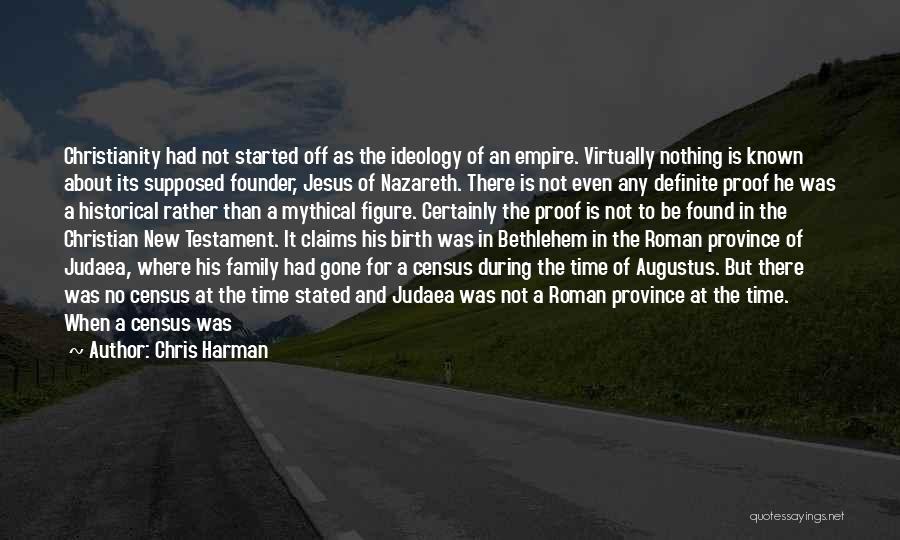 Christianity had not started off as the ideology of an empire. Virtually nothing is known about its supposed founder, Jesus of Nazareth. There is not even any definite proof he was a historical rather than a mythical figure. Certainly the proof is not to be found in the Christian New Testament. It claims his birth was in Bethlehem in the Roman province of Judaea, where his family had gone for a census during the time of Augustus. But there was no census at the time stated and Judaea was not a Roman province at the time. When a census was

~ Author: Chris Harman

quotessayings.net